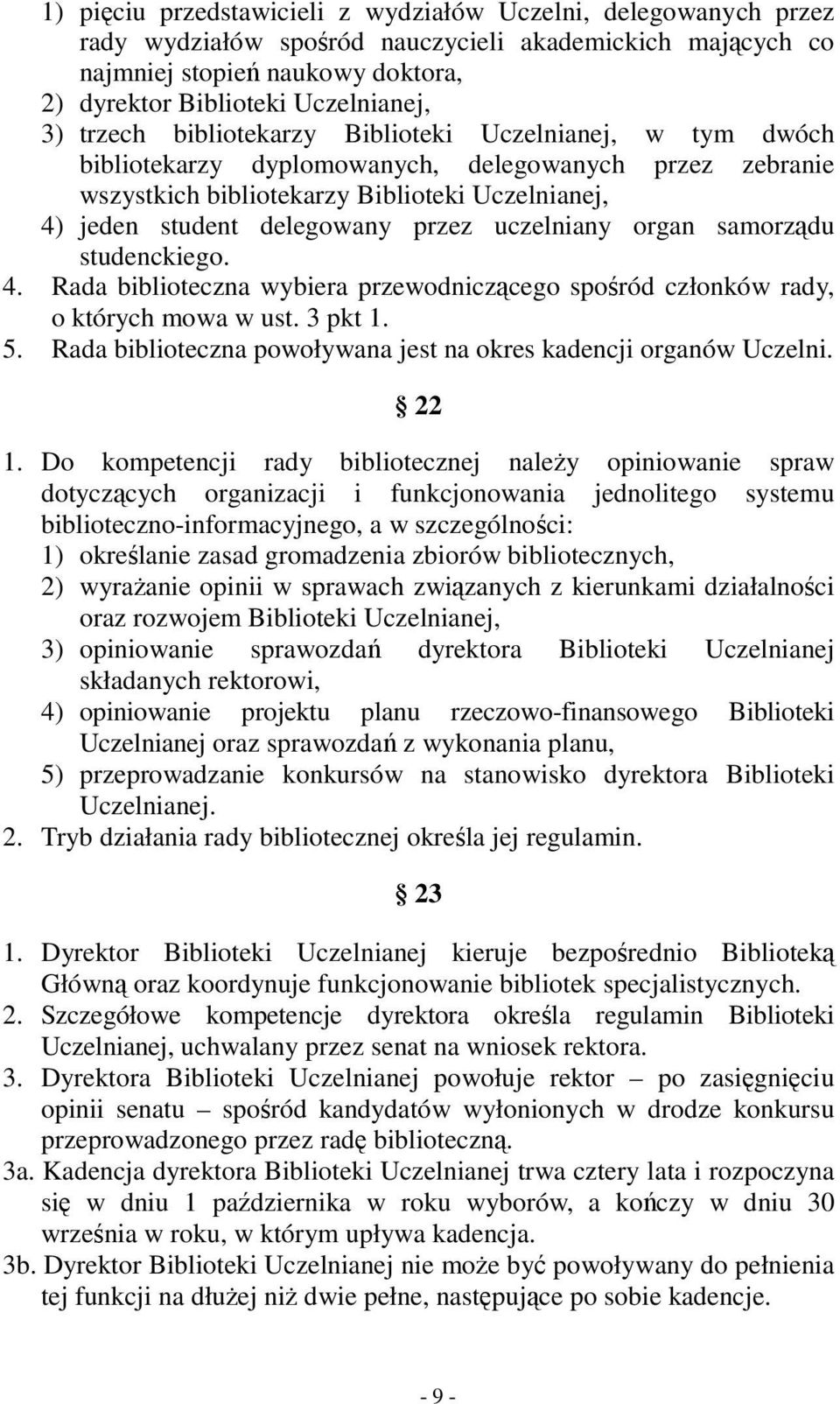 1) pięciu przedstawicieli z wydziałów Uczelni, delegowanych przez rady wydziałów spośród nauczycieli akademickich mających co najmniej stopień naukowy doktora,
2) dyrektor Biblioteki Uczelnianej,
3) trzech bibliotekarzy Biblioteki Uczelnianej, w tym dwóch bibliotekarzy dyplomowanych, delegowanych przez zebranie wszystkich bibliotekarzy Biblioteki Uczelnianej,
4) jeden student delegowany przez uczelniany organ samorządu studenckiego.
4. Rada biblioteczna wybiera przewodniczącego spośród członków rady, o których mowa w ust. 3 pkt 1.
5. Rada biblioteczna powoływana jest na okres kadencji organów Uczelni.

§ 22

1. Do kompetencji rady bibliotecznej należy opiniowanie spraw dotyczących organizacji i funkcjonowania jednolitego systemu biblioteczno-informacyjnego, a w szczególności:
1) określanie zasad gromadzenia zbiorów bibliotecznych,
2) wyrażanie opinii w sprawach związanych z kierunkami działalności oraz rozwojem Biblioteki Uczelnianej,
3) opiniowanie sprawozdań dyrektora Biblioteki Uczelnianej składanych rektorowi,
4) opiniowanie projektu planu rzeczowo-finansowego Biblioteki Uczelnianej oraz sprawozdań z wykonania planu,
5) przeprowadzanie konkursów na stanowisko dyrektora Biblioteki Uczelnianej.
2. Tryb działania rady bibliotecznej określa jej regulamin.

§ 23

1. Dyrektor Biblioteki Uczelnianej kieruje bezpośrednio Biblioteką Główną oraz koordynuje funkcjonowanie bibliotek specjalistycznych.
2. Szczegółowe kompetencje dyrektora określa regulamin Biblioteki Uczelnianej, uchwalany przez senat na wniosek rektora.
3. Dyrektora Biblioteki Uczelnianej powołuje rektor – po zasięgnięciu opinii senatu – spośród kandydatów wyłonionych w drodze konkursu przeprowadzonego przez radę biblioteczną.
3a. Kadencja dyrektora Biblioteki Uczelnianej trwa cztery lata i rozpoczyna się w dniu 1 października w roku wyborów, a kończy w dniu 30 września w roku, w którym upływa kadencja.
3b. Dyrektor Biblioteki Uczelnianej nie może być powoływany do pełnienia tej funkcji na dłużej niż dwie pełne, następujące po sobie kadencje.

- 9 -